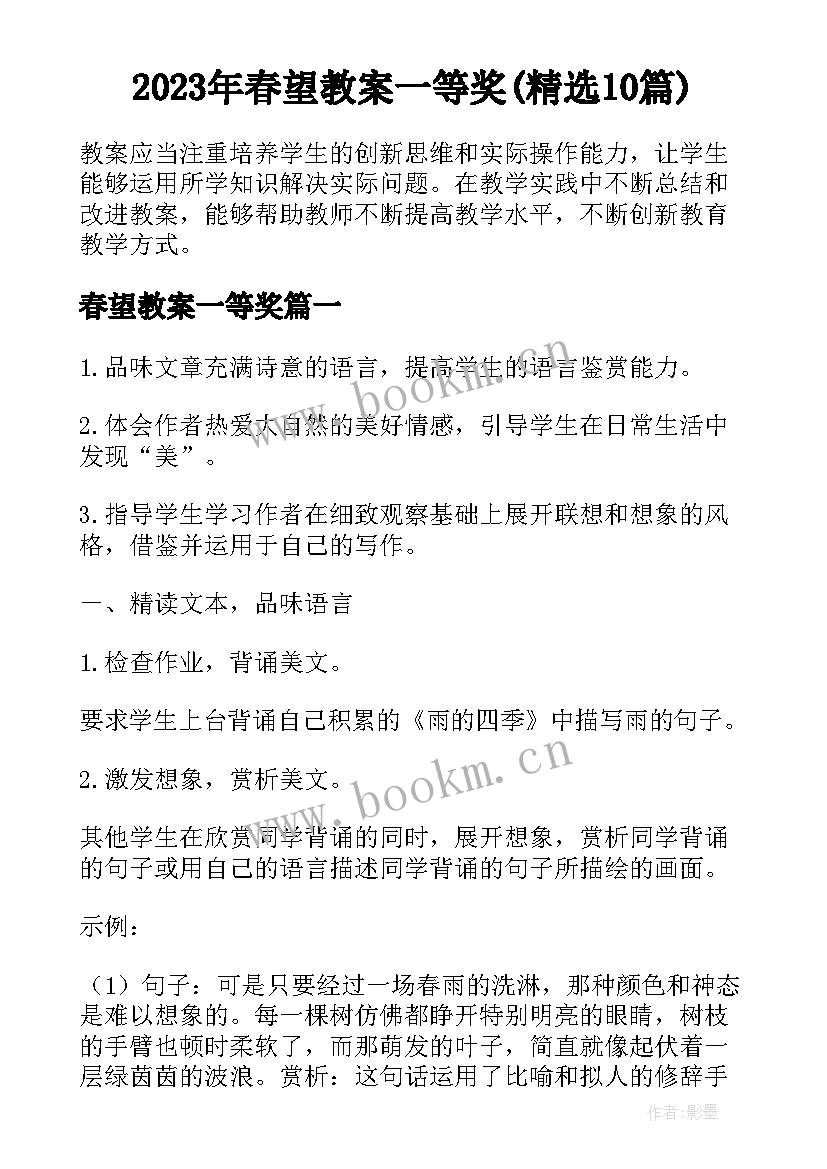 2023年春望教案一等奖(精选10篇)

教案应当注重培养学生的创新思维和实际操作能力，让学生能够运用所学知识解决实际问题。在教学实践中不断总结和改进教案，能够帮助教师不断提高教学水平，不断创新教育教学方式。

春望教案一等奖篇一

1.品味文章充满诗意的语言，提高学生的语言鉴赏能力。

2.体会作者热爱大自然的美好情感，引导学生在日常生活中发现“美”。

3.指导学生学习作者在细致观察基础上展开联想和想象的风格，借鉴并运用于自己的写作。

一、精读文本，品味语言

1.检查作业，背诵美文。

要求学生上台背诵自己积累的《雨的四季》中描写雨的句子。

2.激发想象，赏析美文。

其他学生在欣赏同学背诵的同时，展开想象，赏析同学背诵的句子或用自己的语言描述同学背诵的句子所描绘的画面。

示例：

（1）句子：可是只要经过一场春雨的洗淋，那种颜色和神态是难以想象的。每一棵树仿佛都睁开特别明亮的眼睛，树枝的手臂也顿时柔软了，而那萌发的叶子，简直就像起伏着一层绿茵茵的波浪。赏析：这句话运用了比喻和拟人的修辞手

www.bookm.cn

www.bookm.cn

作者:影墨